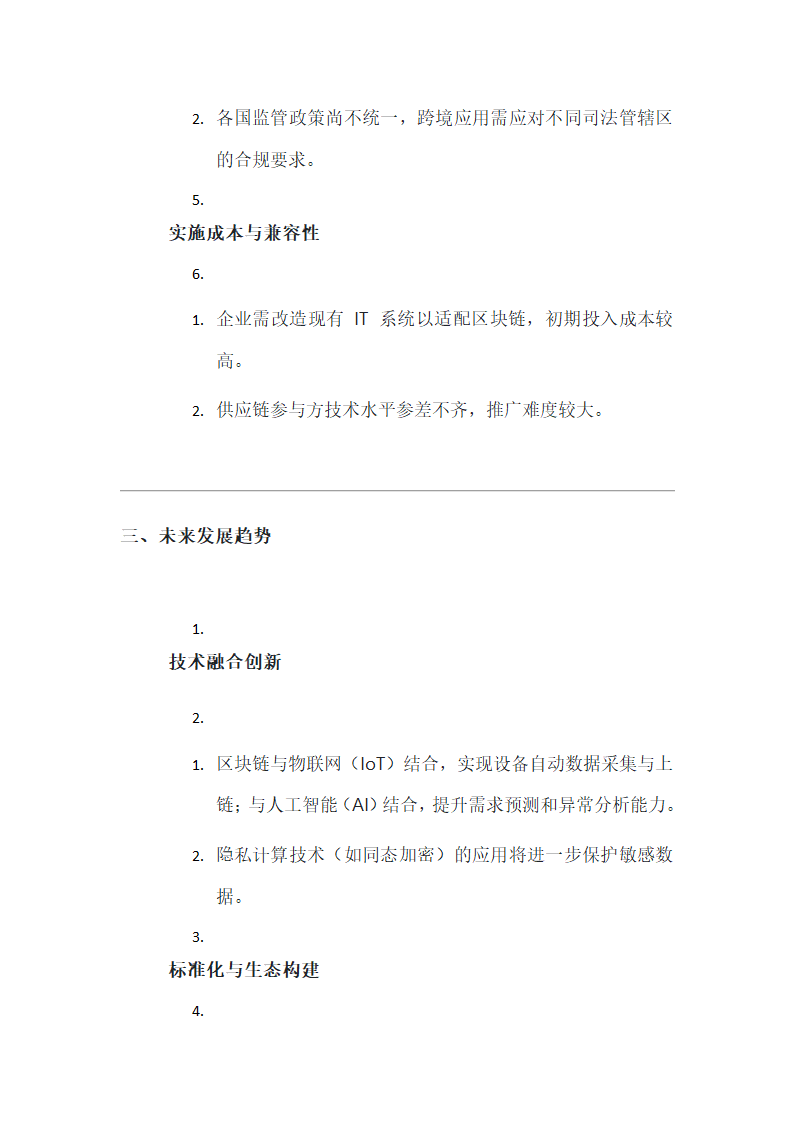 2. 各国监管政策尚不统一，跨境应用需应对不同司法管辖区的合规要求。

5.

实施成本与兼容性

6.

1. 企业需改造现有 IT 系统以适配区块链，初期投入成本较高。

2. 供应链参与方技术水平参差不齐，推广难度较大。

三、未来发展趋势

1.

技术融合创新

2.

1. 区块链与物联网（IoT）结合，实现设备自动数据采集与上链；与人工智能（AI）结合，提升需求预测和异常分析能力。

2. 隐私计算技术（如同态加密）的应用将进一步保护敏感数据。

3.

标准化与生态构建

4.